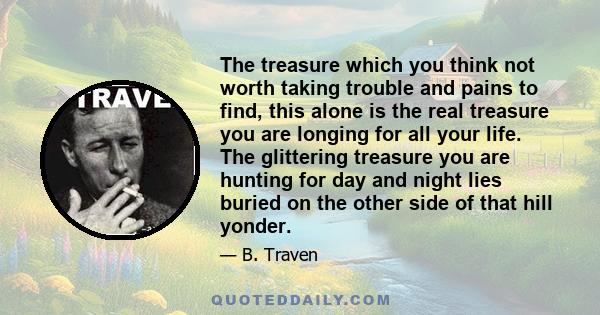 TRAVE

The treasure which you think not worth taking trouble and pains to find, this alone is the real treasure you are longing for all your life. The glittering treasure you are hunting for day and night lies buried on the other side of that hill yonder.

— B. Traven

QUOTEDDAILY.COM